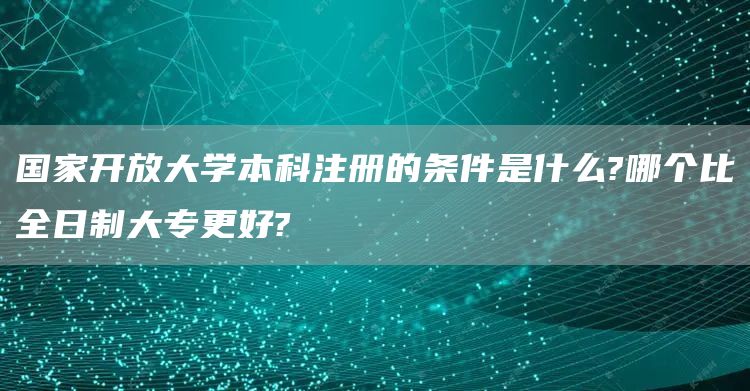 国家开放大学本科注册的条件是什么?哪个比全日制大专更好?